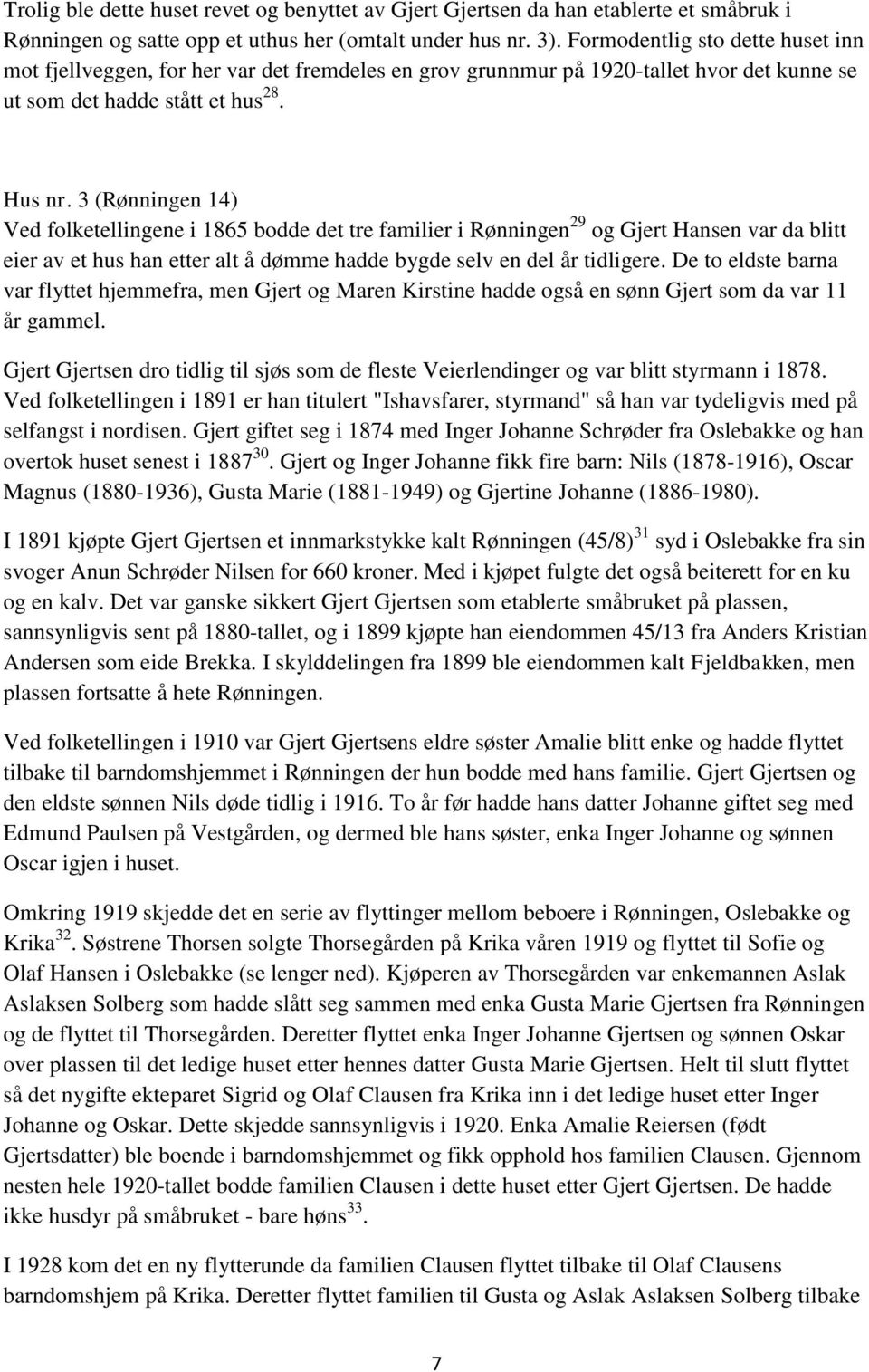 Trolig ble dette huset revet og benyttet av Gjert Gjertsen da han etablerte et småbruk i Rønningen og satte opp et uthus her (omtalt under hus nr. 3). Formodentlig sto dette huset inn mot fjellveggen, for her var det fremdeles en grov grunnmur på 1920-tallet hvor det kunne se ut som det hadde stått et hus$^{28}$.

Hus nr. 3 (Rønningen 14)
Ved folketellingene i 1865 bodde det tre familier i Rønningen$^{29}$ og Gjert Hansen var da blitt eier av et hus han etter alt å dømme hadde bygde selv en del år tidligere. De to eldste barna var flyttet hjemmefra, men Gjert og Maren Kirstine hadde også en sønn Gjert som da var 11 år gammel.

Gjert Gjertsen dro tidlig til sjøs som de fleste Veierlendinger og var blitt styrmann i 1878. Ved folketellingen i 1891 er han titulert "Ishavsfarer, styrmand" så han var tydeligvis med på selfangst i nordisen. Gjert giftet seg i 1874 med Inger Johanne Schrøder fra Oslebakke og han overtok huset senest i 1887$^{30}$. Gjert og Inger Johanne fikk fire barn: Nils (1878-1916), Oscar Magnus (1880-1936), Gusta Marie (1881-1949) og Gjertine Johanne (1886-1980).

I 1891 kjøpte Gjert Gjertsen et innmarkstykke kalt Rønningen (45/8)$^{31}$ syd i Oslebakke fra sin svoger Anun Schrøder Nilsen for 660 kroner. Med i kjøpet fulgte det også beiterett for en ku og en kalv. Det var ganske sikkert Gjert Gjertsen som etablerte småbruket på plassen, sannsynligvis sent på 1880-tallet, og i 1899 kjøpte han eiendommen 45/13 fra Anders Kristian Andersen som eide Brekka. I skylddelingen fra 1899 ble eiendommen kalt Fjeldbakken, men plassen fortsatte å hete Rønningen.

Ved folketellingen i 1910 var Gjert Gjertsens eldre søster Amalie blitt enke og hadde flyttet tilbake til barndomshjemmet i Rønningen der hun bodde med hans familie. Gjert Gjertsen og den eldste sønnen Nils døde tidlig i 1916. To år før hadde hans datter Johanne giftet seg med Edmund Paulsen på Vestgården, og dermed ble hans søster, enka Inger Johanne og sønnen Oscar igjen i huset.

Omkring 1919 skjedde det en serie av flyttinger mellom beboere i Rønningen, Oslebakke og Krika$^{32}$. Søstrene Thorsen solgte Thorsegården på Krika våren 1919 og flyttet til Sofie og Olaf Hansen i Oslebakke (se lenger ned). Kjøperen av Thorsegården var enkemannen Aslak Aslaksen Solberg som hadde slått seg sammen med enka Gusta Marie Gjertsen fra Rønningen og de flyttet til Thorsegården. Deretter flyttet enka Inger Johanne Gjertsen og sønnen Oskar over plassen til det ledige huset etter hennes datter Gusta Marie Gjertsen. Helt til slutt flyttet så det nygifte ekteparet Sigrid og Olaf Clausen fra Krika inn i det ledige huset etter Inger Johanne og Oskar. Dette skjedde sannsynligvis i 1920. Enka Amalie Reiersen (født Gjertsdatter) ble boende i barndomshjemmet og fikk opphold hos familien Clausen. Gjennom nesten hele 1920-tallet bodde familien Clausen i dette huset etter Gjert Gjertsen. De hadde ikke husdyr på småbruket - bare høns$^{33}$.

I 1928 kom det en ny flytterunde da familien Clausen flyttet tilbake til Olaf Clausens barndomshjem på Krika. Deretter flyttet familien til Gusta og Aslak Aslaksen Solberg tilbake

7